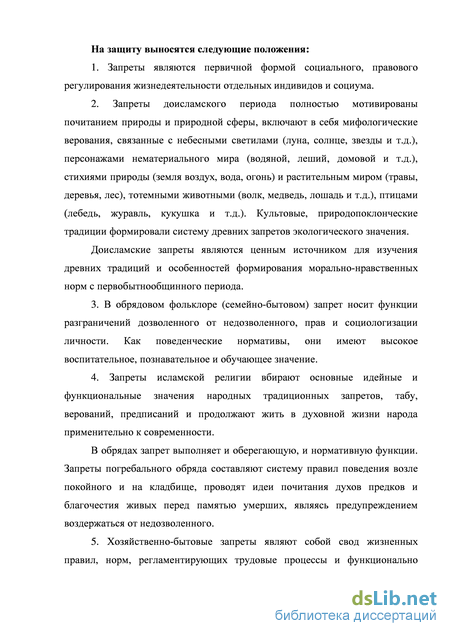 На защиту выносятся следующие положения:

1. Запреты являются первичной формой социального, правового регулирования жизнедеятельности отдельных индивидов и социума.

2. Запреты доисламского периода полностью мотивированы почитанием природы и природной сферы, включают в себя мифологические верования, связанные с небесными светилами (луна, солнце, звезды и т.д.), персонажами нематериального мира (водяной, леший, домовой и т.д.), стихиями природы (земля воздух, вода, огонь) и растительным миром (травы, деревья, лес), тотемными животными (волк, медведь, лошадь и т.д.), птицами (лебедь, журавль, кукушка и т.д.). Культовые, природопоклонческие традиции формировали систему древних запретов экологического значения.

Доисламские запреты являются ценным источником для изучения древних традиций и особенностей формирования морально-нравственных норм с первобытнообщинного периода.

3. В обрядовом фольклоре (семейно-бытовом) запрет носит функции разграничений дозволенного от недозволенного, прав и социологизации личности. Как поведенческие нормативы, они имеют высокое воспитательное, познавательное и обучающее значение.

4. Запреты исламской религии вбирают основные идейные и функциональные значения народных традиционных запретов, табу, верований, предписаний и продолжают жить в духовной жизни народа применительно к современности.

В обрядах запрет выполняет и оберегающую, и нормативную функции. Запреты погребального обряда составляют систему правил поведения возле покойного и на кладбище, проводят идеи почитания духов предков и благочестия живых перед памятью умерших, являясь предупреждением воздержаться от недозволенного.

5. Хозяйственно-бытовые запреты являют собой свод жизненных правил, норм, регламентирующих трудовые процессы и функционально

dsLib.net
библиотека диссертаций